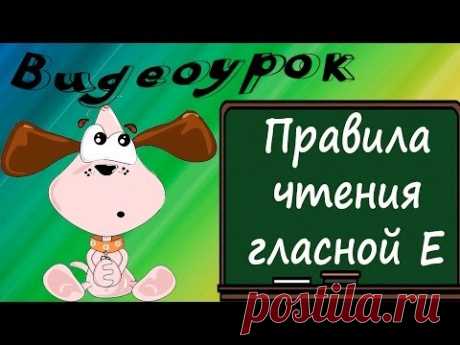 Видеоурок

Правила чтения гласной Е

postila.ru